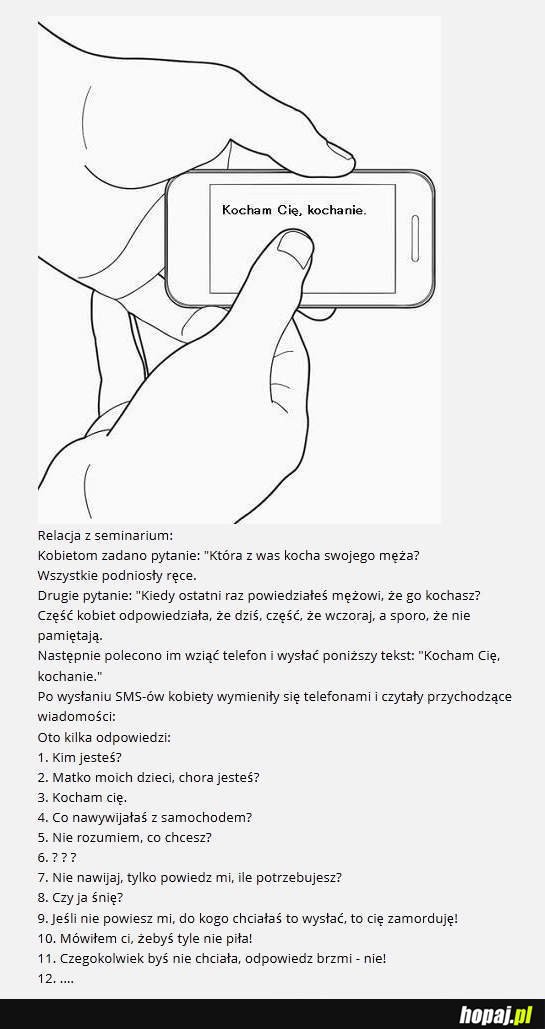 Kocham Cię, kochanie.

Relacja z seminarium:
Kobietom zadano pytanie: "Która z was kocha swojego męża?
Wszystkie podniosły ręce.
Drugie pytanie: "Kiedy ostatni raz powiedziałeś mężowi, że go kochasz?
Część kobiet odpowiedziała, że dziś, część, że wczoraj, a sporo, że nie pamiętają.
Następnie polecono im wziąć telefon i wysłać poniższy tekst: "Kocham Cię, kochanie."
Po wysłaniu SMS-ów kobiety wymieniły się telefonami i czytały przychodzące wiadomości:
Oto kilka odpowiedzi:
1. Kim jesteś?
2. Matko moich dzieci, chora jesteś?
3. Kocham cię.
4. Co nawywijałaś z samochodem?
5. Nie rozumiem, co chcesz?
6. ? ? ?
7. Nie nawijaj, tylko powiedz mi, ile potrzebujesz?
8. Czy ja śnię?
9. Jeśli nie powiesz mi, do kogo chciałaś to wysłać, to cię zamorduję!
10. Mówiłem ci, żebyś tyle nie piła!
11. Czegokolwiek byś nie chciała, odpowiedz brzmi - nie!
12. ....

hopaj.pl